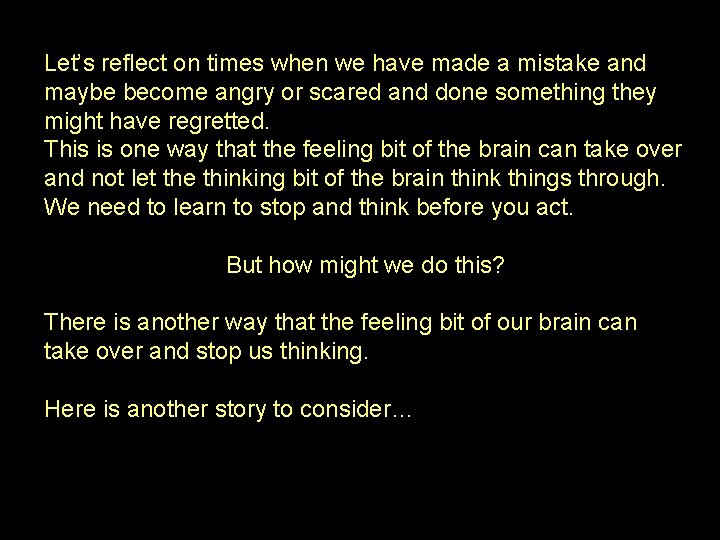 Let's reflect on times when we have made a mistake and maybe become angry or scared and done something they might have regretted.
This is one way that the feeling bit of the brain can take over and not let the thinking bit of the brain think things through.
We need to learn to stop and think before you act.

But how might we do this?

There is another way that the feeling bit of our brain can take over and stop us thinking.

Here is another story to consider...